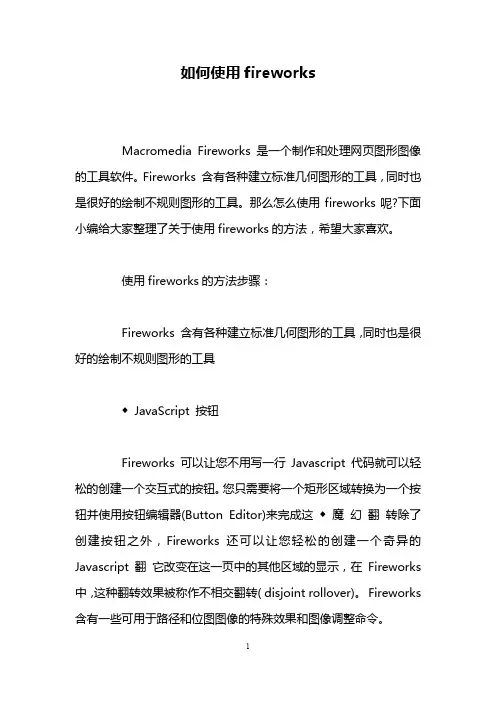 如何使用 fireworks

Macromedia Fireworks 是一个制作和处理网页图形图像的工具软件。Fireworks 含有各种建立标准几何图形的工具，同时也是很好的绘制不规则图形的工具。那么怎么使用 fireworks 呢?下面小编给大家整理了关于使用 fireworks 的方法，希望大家喜欢。

使用 fireworks 的方法步骤：

Fireworks 含有各种建立标准几何图形的工具，同时也是很好的绘制不规则图形的工具

◆ JavaScript 按钮

Fireworks 可以让您不用写一行 Javascript 代码就可以轻松的创建一个交互式的按钮。您只需要将一个矩形区域转换为一个按钮并使用按钮编辑器(Button Editor)来完成这 ◆ 魔 幻 翻 转除了创建按钮之外，Fireworks 还可以让您轻松的创建一个奇异的 Javascript 翻 它改变在这一页中的其他区域的显示，在 Fireworks 中，这种翻转效果被称作不相交翻转( disjoint rollover)。Fireworks 含有一些可用于路径和位图图像的特殊效果和图像调整命令。

1